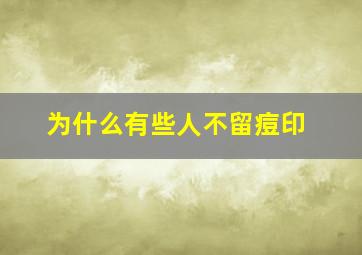 为什么有些人不留痘印